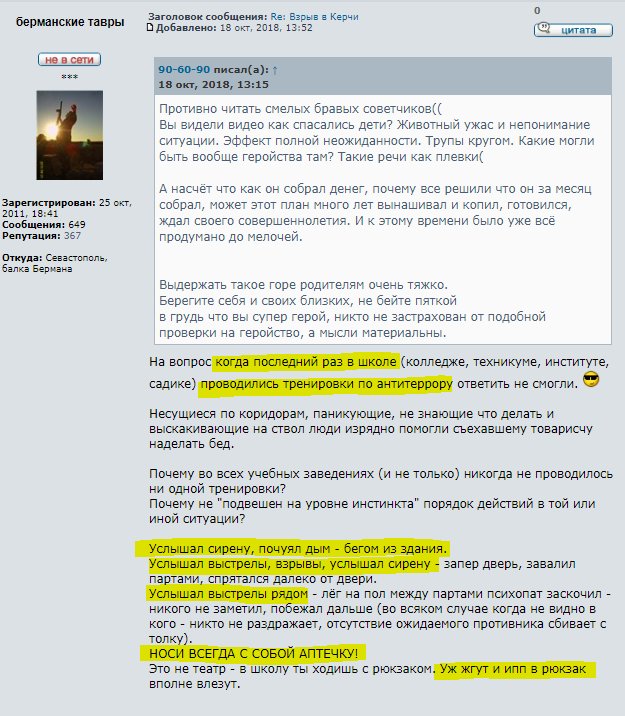 берманские тавры

не в сети
***

Зарегистрирован: 25 окт, 2011, 18:41
Сообщения: 649
Репутация: 367

Откуда: Севастополь, балка Бермана

Заголовок сообщения: Re: Взрыв в Керчи
Добавлено: 18 окт, 2018, 13:52

0

цитата

90-60-90 писал(а): ↑
18 окт, 2018, 13:15

Противно читать смелых бравых советчиков((
Вы видели видео как спасались дети? Животный ужас и непонимание ситуации. Эффект полной неожиданности. Трупы кругом. Какие могли быть вообще геройства там? Такие речи как плевки(

А насчёт что как он собрал денег, почему все решили что он за месяц собрал, может этот план много лет вынашивал и копил, готовился, ждал своего совершеннолетия. И к этому времени было уже всё продумано до мелочей.

Выдержать такое горе родителям очень тяжко.
Берегите себя и своих близких, не бейте пяткой в грудь что вы супер герой, никто не застрахован от подобной проверки на геройство, а мысли материальны.

На вопрос когда последний раз в школе (колледже, техникуме, институте, садике) проводились тренировки по антитеррору ответить не смогли.

Несущиеся по коридорам, паникующие, не знающие что делать и выскакивающие на ствол люди изрядно помогли съехавшему товарисчу наделать бед.

Почему во всех учебных заведениях (и не только) никогда не проводилось ни одной тренировки?
Почему не "подвешен на уровне инстинкта" порядок действий в той или иной ситуации?

Услышал сирену, почуял дым - бегом из здания.
Услышал выстрелы, взрывы, услышал сирену - запер дверь, завалил партами, спрятался далеко от двери.
Услышал выстрелы рядом - лёг на пол между партами психопат заскочил - никого не заметил, побежал дальше (во всяком случае когда не видно в кого - никто не раздражает, отсутствие ожидаемого противника сбивает с толку).
НОСИ ВСЕГДА С СОБОЙ АПТЕЧКУ!
Это не театр - в школу ты ходишь с рюкзаком. Уж жгут и ипп в рюкзак вполне влезут.